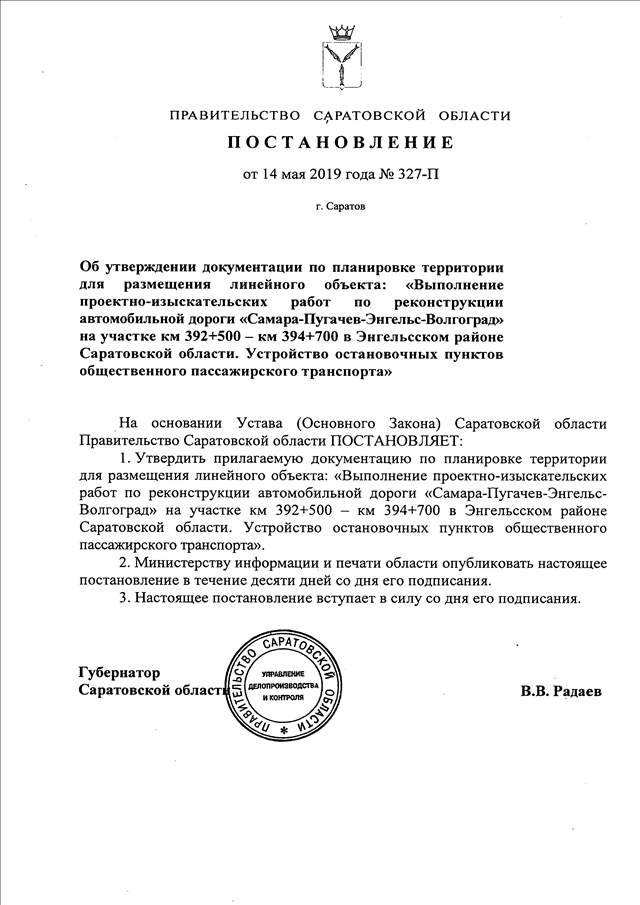 ПРАВИТЕЛЬСТВО САРАТОВСКОЙ ОБЛАСТИ

ПОСТАНОВЛЕНИЕ

от 14 мая 2019 года № 327-П

г. Саратов

Об утверждении документации по планировке территории для размещения линейного объекта: «Выполнение проектно-изыскательских работ по реконструкции автомобильной дороги «Самара-Пугачев-Энгельс-Волгоград» на участке км 392+500 – км 394+700 в Энгельсском районе Саратовской области. Устройство остановочных пунктов общественного пассажирского транспорта»

На основании Устава (Основного Закона) Саратовской области Правительство Саратовской области ПОСТАНОВЛЯЕТ:

1. Утвердить прилагаемую документацию по планировке территории для размещения линейного объекта: «Выполнение проектно-изыскательских работ по реконструкции автомобильной дороги «Самара-Пугачев-Энгельс-Волгоград» на участке км 392+500 – км 394+700 в Энгельсском районе Саратовской области. Устройство остановочных пунктов общественного пассажирского транспорта».

2. Министерству информации и печати области опубликовать настоящее постановление в течение десяти дней со дня его подписания.

3. Настоящее постановление вступает в силу со дня его подписания.

Губернатор
Саратовской области

ПРАВИТЕЛЬСТВО САРАТОВСКОЙ ОБЛАСТИ
УПРАВЛЕНИЕ ДЕЛОПРОИЗВОДСТВА И КОНТРОЛЯ

В.В. Радаев